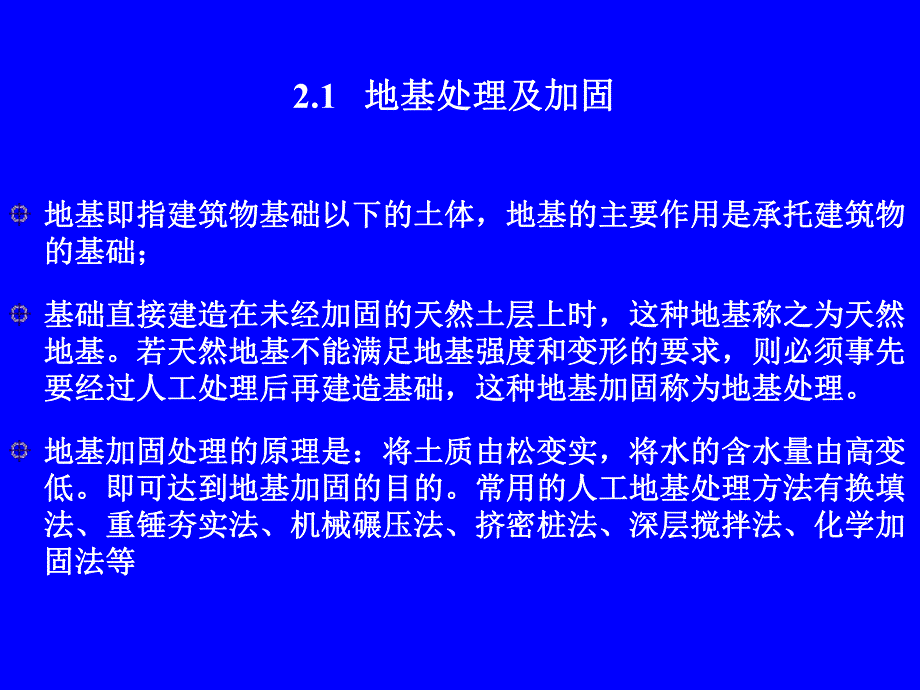 2.1 地基处理及加固

地基即指建筑物基础以下的土体，地基的主要作用是承托建筑物的基础；

基础直接建造在未经加固的天然土层上时，这种地基称之为天然地基。若天然地基不能满足地基强度和变形的要求，则必须事先要经过人工处理后再建造基础，这种地基加固称为地基处理。

地基加固处理的原理是：将土质由松变实，将水的含水量由高变低。即可达到地基加固的目的。常用的人工地基处理方法有换填法、重锤夯实法、机械碾压法、挤密桩法、深层搅拌法、化学加固法等